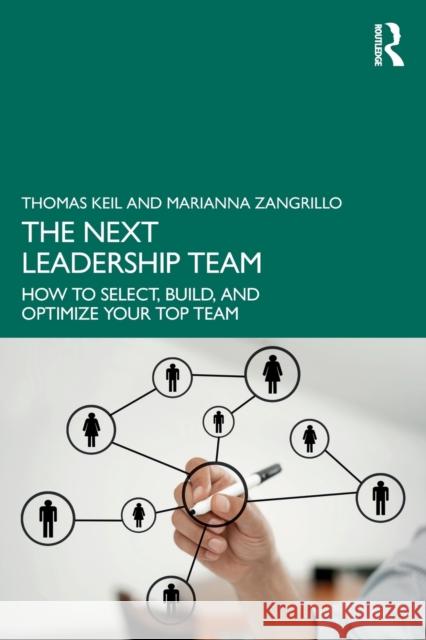 ROUTLEDGE

THOMAS KEIL AND MARIANNA ZANGRILLO

THE NEXT LEADERSHIP TEAM

HOW TO SELECT, BUILD, AND OPTIMIZE YOUR TOP TEAM